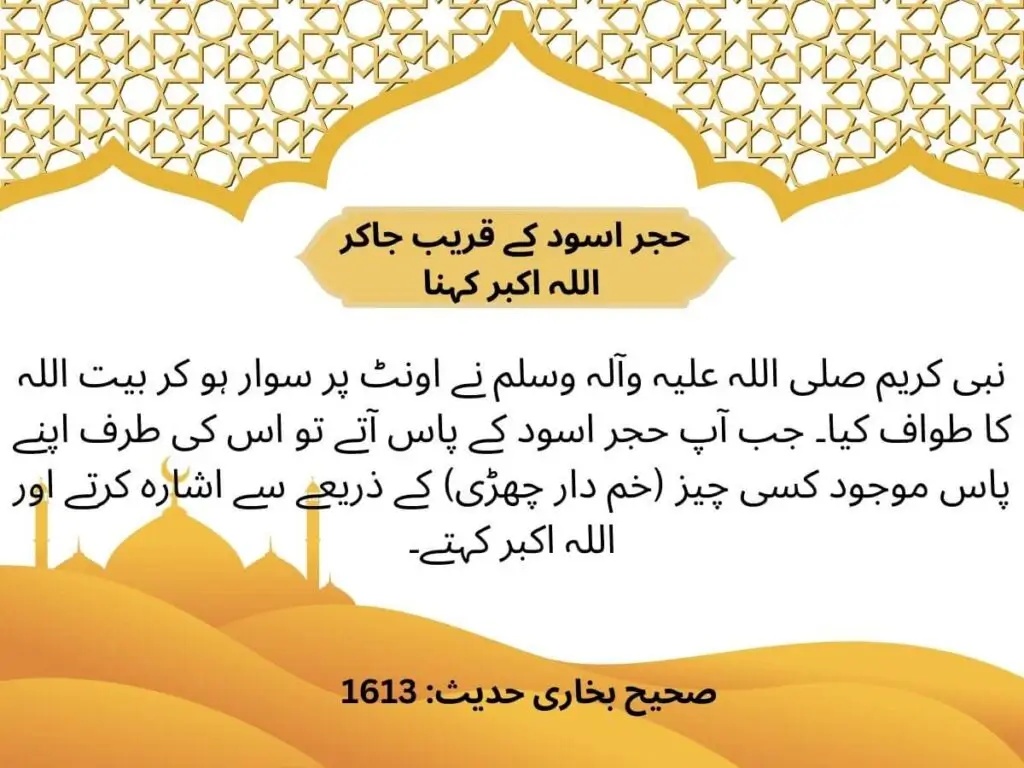 حجر اسود کے قریب جاکر
اللہ اکبر کہنا

نبی کریم صلی اللہ علیہ وآلہ وسلم نے اونٹ پر سوار ہو کر بیت اللہ کا طواف کیا۔ جب آپ حجر اسود کے پاس آتے تو اس کی طرف اپنے پاس موجود کسی چیز (خم دار چھڑی) کے ذریعے سے اشارہ کرتے اور اللہ اکبر کہتے۔

صحیح بخاری حدیث: 1613